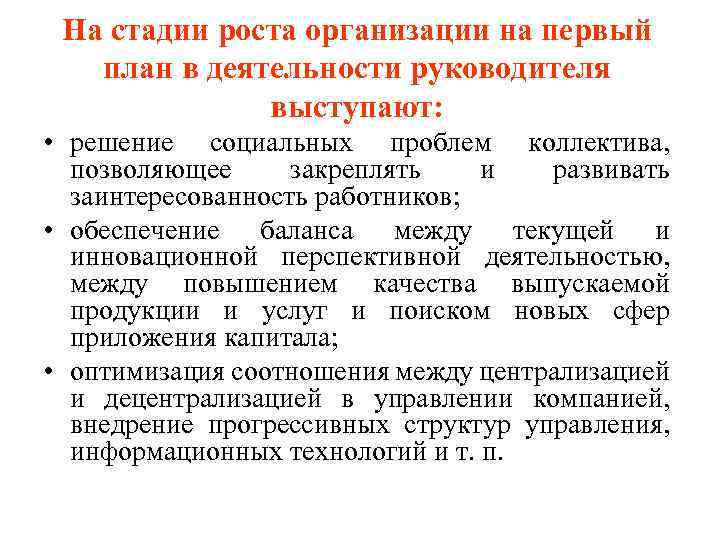 На стадии роста организации на первый план в деятельности руководителя выступают:

• решение социальных проблем коллектива, позволяющее закреплять и развивать заинтересованность работников;

• обеспечение баланса между текущей и инновационной перспективной деятельностью, между повышением качества выпускаемой продукции и услуг и поиском новых сфер приложения капитала;

• оптимизация соотношения между централизацией и децентрализацией в управлении компанией, внедрение прогрессивных структур управления, информационных технологий и т. п.